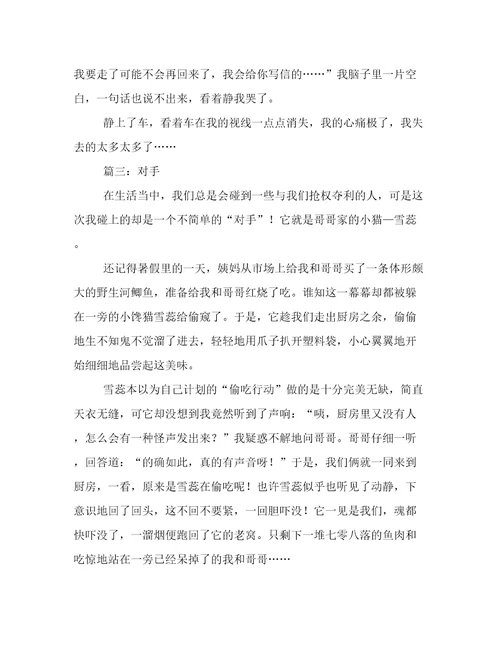 我要走了可能不会再回来了，我会给你写信的……”我脑子里一片空白，一句话也说不出来，看着静我哭了。

静上了车，看着车在我的视线一点点消失，我的心痛极了，我失去的太多太多了……

篇三：对手

在生活当中，我们总是会碰到一些与我们抢权夺利的人，可是这次我碰上的却是一个不简单的“对手”！它就是哥哥家的小猫—雪蕊。

还记得暑假里的一天，姨妈从市场上给我和哥哥买了一条体形颇大的野生河鲫鱼，准备给我和哥哥红烧了吃。谁知这一幕幕却都被躲在一旁的小馋猫雪蕊给偷窥了。于是，它趁我们走出厨房之余，偷偷地生不知鬼不觉溜了进去，轻轻地用爪子扒开塑料袋，小心翼翼地开始细细地品尝起这美味。

雪蕊本以为自己计划的“偷吃行动”做的是十分完美无缺，简直天衣无缝，可它却没想到我竟然听到了声响：“咦，厨房里又没有人，怎么会有一种怪声发出来？”我疑惑不解地问哥哥。哥哥仔细一听，回答道：“的确如此，真的有声音呀！”于是，我们俩就一同来到厨房，一看，原来是雪蕊在偷吃呢！也许雪蕊似乎也听见了动静，下意识地回了回头，这不回不要紧，一回胆吓没！它一见是我们，魂都快吓没了，一溜烟便跑回了它的老窝。只剩下一堆七零八落的鱼肉和吃惊地站在一旁已经呆掉了的我和哥哥……